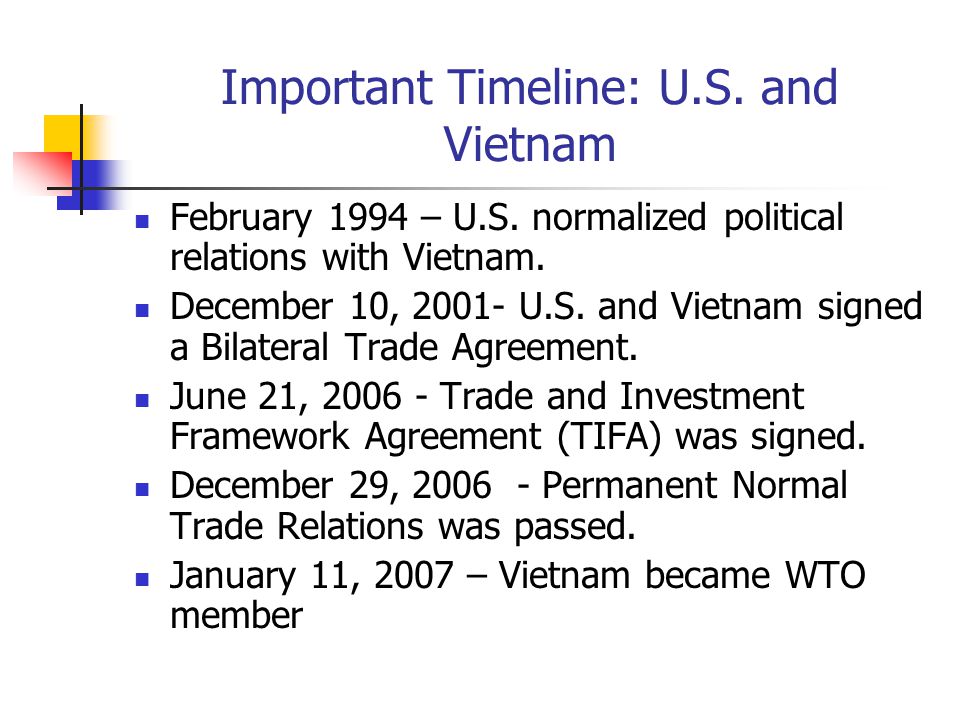 Important Timeline: U.S. and Vietnam

- February 1994 – U.S. normalized political relations with Vietnam.
- December 10, 2001- U.S. and Vietnam signed a Bilateral Trade Agreement.
- June 21, 2006 - Trade and Investment Framework Agreement (TIFA) was signed.
- December 29, 2006 - Permanent Normal Trade Relations was passed.
- January 11, 2007 – Vietnam became WTO member